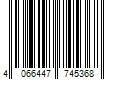 4 066447 745368